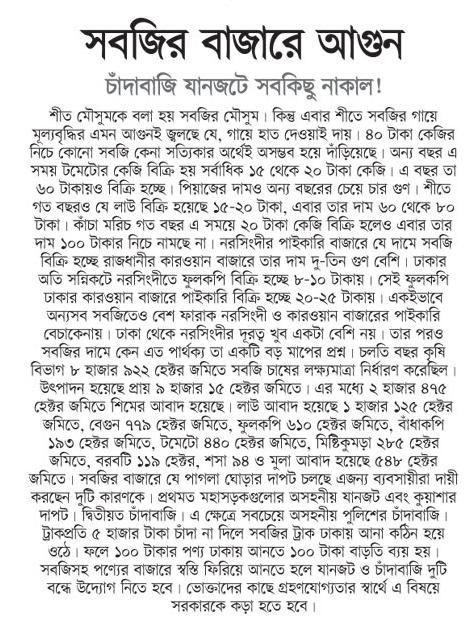 সবজির বাজারে আগুন

চাঁদাবাজি যানজটে সবকিছু নাকাল!

শীত মৌসুমকে বলা হয় সবজির মৌসুম। কিন্তু এবার শীতে সবজির গায়ে মূল্যবৃদ্ধির এমন আগুনই জ্বলছে যে, গায়ে হাত দেওয়াই দায়। ৪০ টাকা কেজির নিচে কোনো সবজি কেনা সত্যিকার অর্থেই অসম্ভব হয়ে দাঁড়িয়েছে। অন্য বছর এ সময় টমেটোর কেজি বিক্রি হয় সর্বাধিক ১৫ থেকে ২০ টাকা কেজি। এ বছর তা ৬০ টাকায়ও বিক্রি হচ্ছে। পিয়াজের দামও অন্য বছরের চেয়ে চার গুণ। শীতে গত বছরও যে লাউ বিক্রি হয়েছে ১৫-২০ টাকা, এবার তার দাম ৬০ থেকে ৮০ টাকা। কাঁচা মরিচ গত বছর এ সময়ে ২০ টাকা কেজি বিক্রি হলেও এবার তার দাম ১০০ টাকার নিচে নামছে না। নরসিংদীর পাইকারি বাজারে যে দামে সবজি বিক্রি হচ্ছে রাজধানীর কারওয়ান বাজারে তার দাম দু-তিন গুণ বেশি। ঢাকার অতি সন্নিকটে নরসিংদীতে ফুলকপি বিক্রি হচ্ছে ৮-১০ টাকায়। সেই ফুলকপি ঢাকার কারওয়ান বাজারে পাইকারি বিক্রি হচ্ছে ২০-২৫ টাকায়। একইভাবে অন্যসব সবজিতেও বেশ ফারাক নরসিংদী ও কারওয়ান বাজারের পাইকারি বেচাকেনায়। ঢাকা থেকে নরসিংদীর দূরত্ব খুব একটা বেশি নয়। তার পরও সবজির দামে কেন এত পার্থক্য তা একটি বড় মাপের প্রশ্ন। চলতি বছর কৃষি বিভাগ ৮ হাজার ৯২২ হেক্টর জমিতে সবজি চাষের লক্ষ্যমাত্রা নির্ধারণ করেছিল। উৎপাদন হয়েছে প্রায় ৯ হাজার ১৫ হেক্টর জমিতে। এর মধ্যে ২ হাজার ৪৭৫ হেক্টর জমিতে শিমের আবাদ হয়েছে। লাউ আবাদ হয়েছে ১ হাজার ১২৫ হেক্টর জমিতে, বেগুন ৭৭৯ হেক্টর জমিতে, ফুলকপি ৬১০ হেক্টর জমিতে, বাঁধাকপি ১৯৩ হেক্টর জমিতে, টমেটো ৪৪০ হেক্টর জমিতে, মিষ্টিকুমড়া ২৮৫ হেক্টর জমিতে, বরবটি ১১৯ হেক্টর, শসা ৯৪ ও মুলা আবাদ হয়েছে ৫৪৮ হেক্টর জমিতে। সবজির বাজারে যে পাগলা ঘোড়ার দাপট চলছে এজন্য ব্যবসায়ীরা দায়ী করছেন দুটি কারণকে। প্রথমত মহাসড়কগুলোর অসহনীয় যানজট এবং কুয়াশার দাপট। দ্বিতীয়ত চাঁদাবাজি। এ ক্ষেত্রে সবচেয়ে অসহনীয় পুলিশের চাঁদাবাজি। ট্রাকপ্রতি ৫ হাজার টাকা চাঁদা না দিলে সবজির ট্রাক ঢাকায় আনা কঠিন হয়ে ওঠে। ফলে ১০০ টাকার পণ্য ঢাকায় আনতে ১০০ টাকা বাড়তি ব্যয় হয়। সবজিসহ পণ্যের বাজারে স্বস্তি ফিরিয়ে আনতে হলে যানজট ও চাঁদাবাজি দুটি বন্ধে উদ্যোগ নিতে হবে। ভোক্তাদের কাছে গ্রহণযোগ্যতার স্বার্থে এ বিষয়ে সরকারকে কড়া হতে হবে।